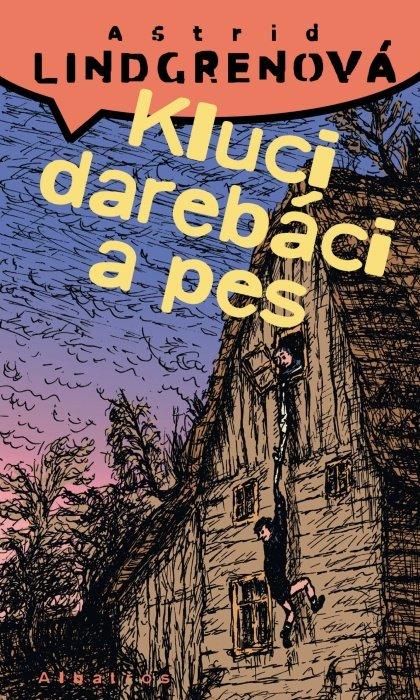 Astrid
LINDGRENOVÁ

Kluci darebáci a pes

Albatros